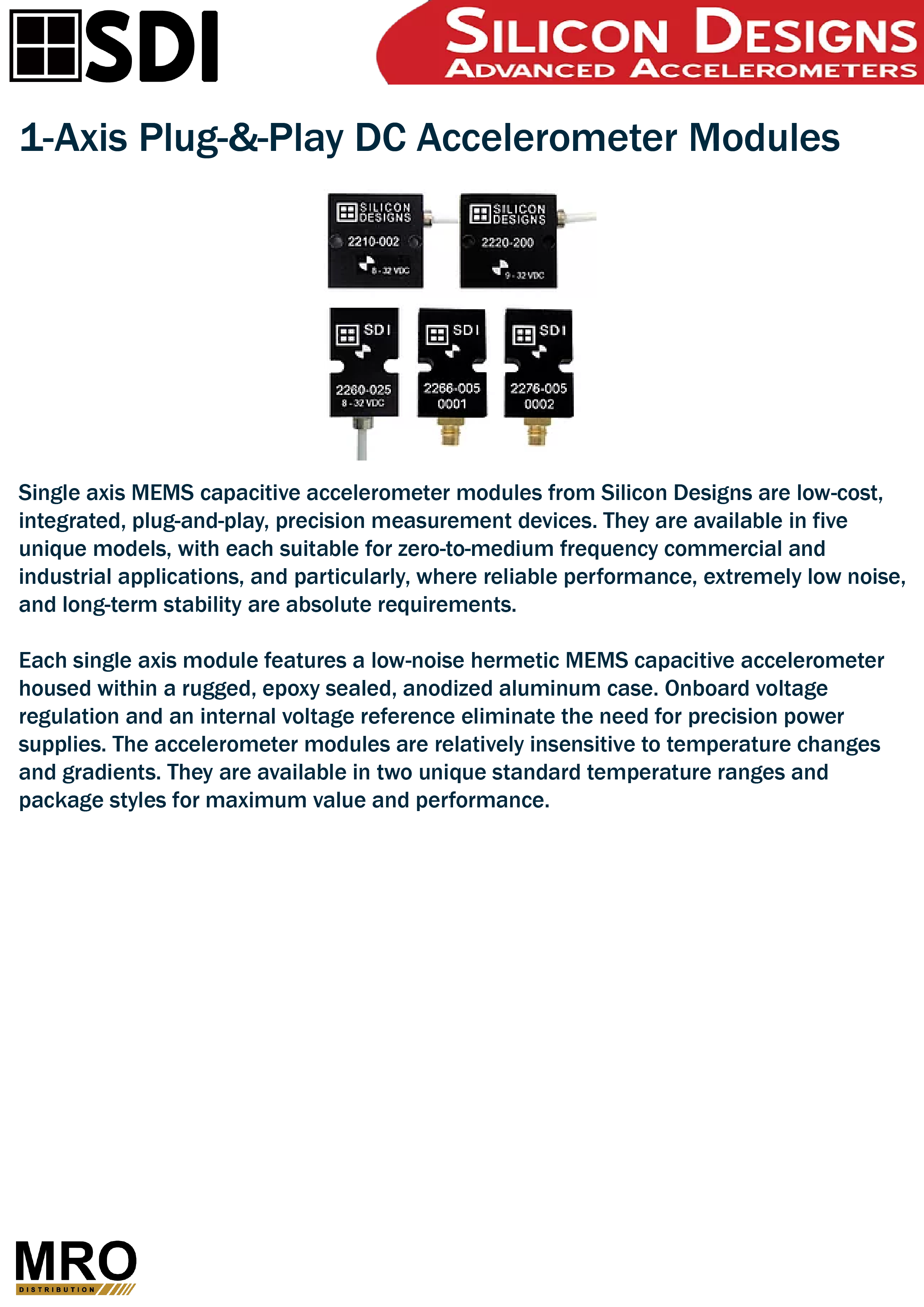 SDI

SILICON DESIGNS
ADVANCED ACCELEROMETERS

1-Axis Plug-&-Play DC Accelerometer Modules

SILICON DESIGNS
2210-002
8 - 32 VDC

SILICON DESIGNS
2220-200
9 - 32 VDC

SDI
2260-025
8 - 32 VDC

SDI
2266-005
0001

SDI
2276-005
0002

Single axis MEMS capacitive accelerometer modules from Silicon Designs are low-cost, integrated, plug-and-play, precision measurement devices. They are available in five unique models, with each suitable for zero-to-medium frequency commercial and industrial applications, and particularly, where reliable performance, extremely low noise, and long-term stability are absolute requirements.

Each single axis module features a low-noise hermetic MEMS capacitive accelerometer housed within a rugged, epoxy sealed, anodized aluminum case. Onboard voltage regulation and an internal voltage reference eliminate the need for precision power supplies. The accelerometer modules are relatively insensitive to temperature changes and gradients. They are available in two unique standard temperature ranges and package styles for maximum value and performance.

MRO
DISTRIBUTION